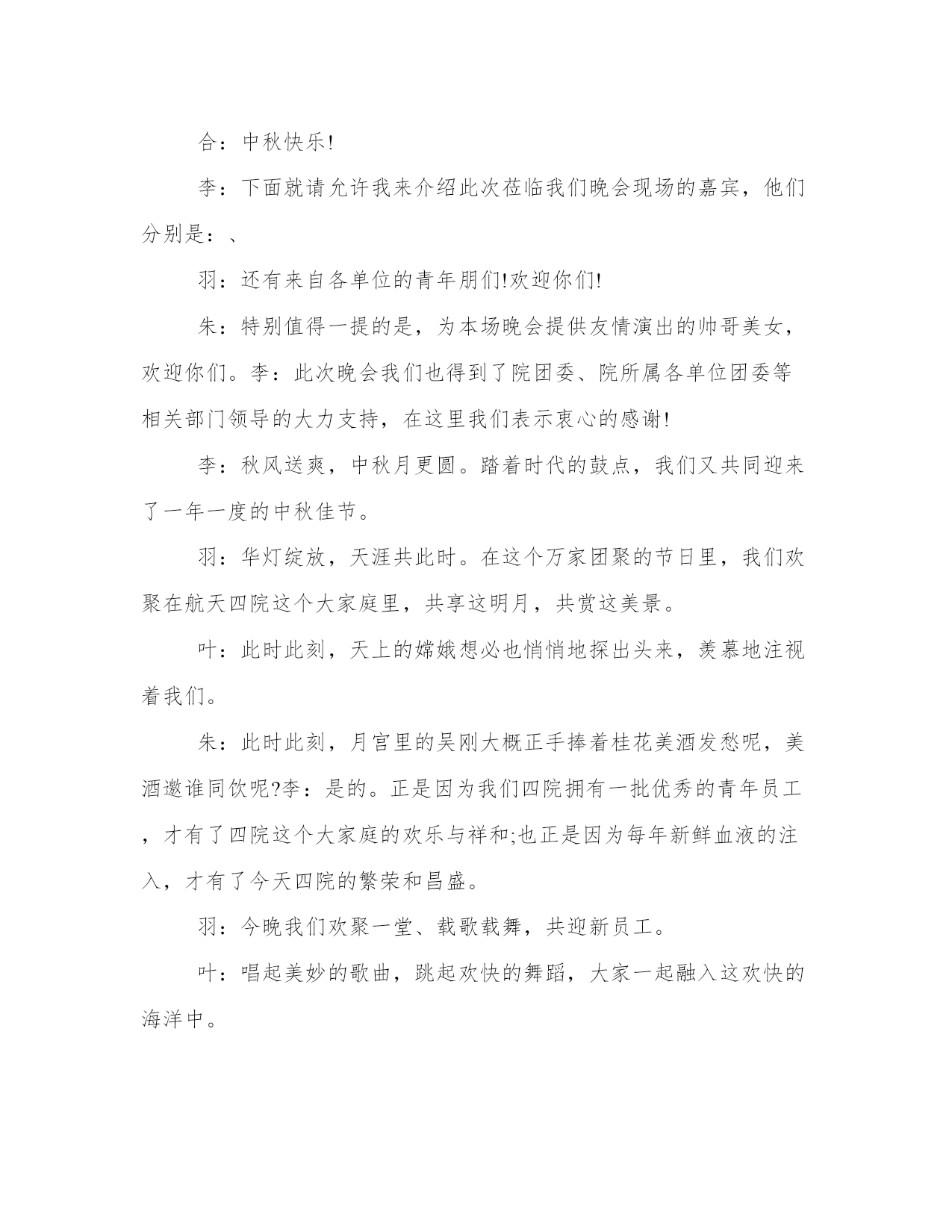 合：中秋快乐!

李：下面就请允许我来介绍此次莅临我们晚会现场的嘉宾，他们分别是：、

羽：还有来自各单位的青年朋们!欢迎你们!

朱：特别值得一提的是，为本场晚会提供友情演出的帅哥美女，欢迎你们。李：此次晚会我们也得到了院团委、院所属各单位团委等相关部门领导的大力支持，在这里我们表示衷心的感谢!

李：秋风送爽，中秋月更圆。踏着时代的鼓点，我们又共同迎来了一年一度的中秋佳节。

羽：华灯绽放，天涯共此时。在这个万家团聚的节日里，我们欢聚在航天四院这个大家庭里，共享这明月，共赏这美景。

叶：此时此刻，天上的嫦娥想必也悄悄地探出头来，羡慕地注视着我们。

朱：此时此刻，月宫里的吴刚大概正手捧着桂花美酒发愁呢，美酒邀谁同饮呢?李：是的。正是因为我们四院拥有一批优秀的青年员工，才有了四院这个大家庭的欢乐与祥和;也正是因为每年新鲜血液的注入，才有了今天四院的繁荣和昌盛。

羽：今晚我们欢聚一堂、载歌载舞，共迎新员工。

叶：唱起美妙的歌曲，跳起欢快的舞蹈，大家一起融入这欢快的海洋中。